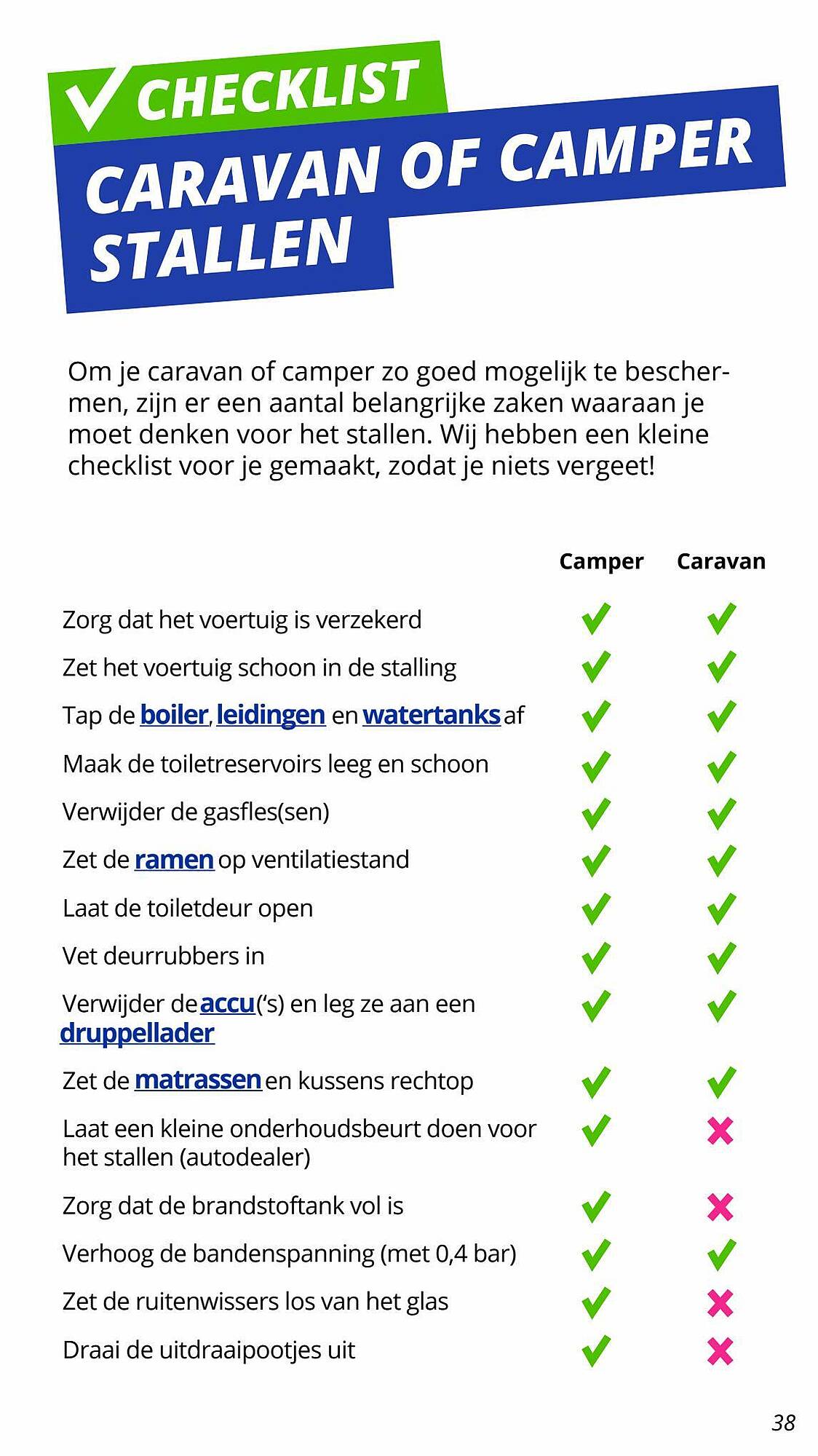 CHECKLIST
CARAVAN OF CAMPER STALLEN

Om je caravan of camper zo goed mogelijk te beschermen, zijn er een aantal belangrijke zaken waaraan je moet denken voor het stallen. Wij hebben een kleine checklist voor je gemaakt, zodat je niets vergeet!

| | Camper | Caravan |
|---|---|---|
| Zorg dat het voertuig is verzekerd | ✓ | ✓ |
| Zet het voertuig schoon in de stalling | ✓ | ✓ |
| Tap de boiler, leidingen en watertanks af | ✓ | ✓ |
| Maak de toiletreservoirs leeg en schoon | ✓ | ✓ |
| Verwijder de gasfles(sen) | ✓ | ✓ |
| Zet de ramen op ventilatiestand | ✓ | ✓ |
| Laat de toiletdeur open | ✓ | ✓ |
| Vet deurrubbers in | ✓ | ✓ |
| Verwijder de accu('s) en leg ze aan een druppellader | ✓ | ✓ |
| Zet de matrassen en kussens rechtop | ✓ | ✓ |
| Laat een kleine onderhoudsbeurt doen voor het stallen (autodealer) | ✓ | ✗ |
| Zorg dat de brandstoftank vol is | ✓ | ✗ |
| Verhoog de bandenspanning (met 0,4 bar) | ✓ | ✓ |
| Zet de ruitenwissers los van het glas | ✓ | ✗ |
| Draai de uitdraaipootjes uit | ✓ | ✗ |

38